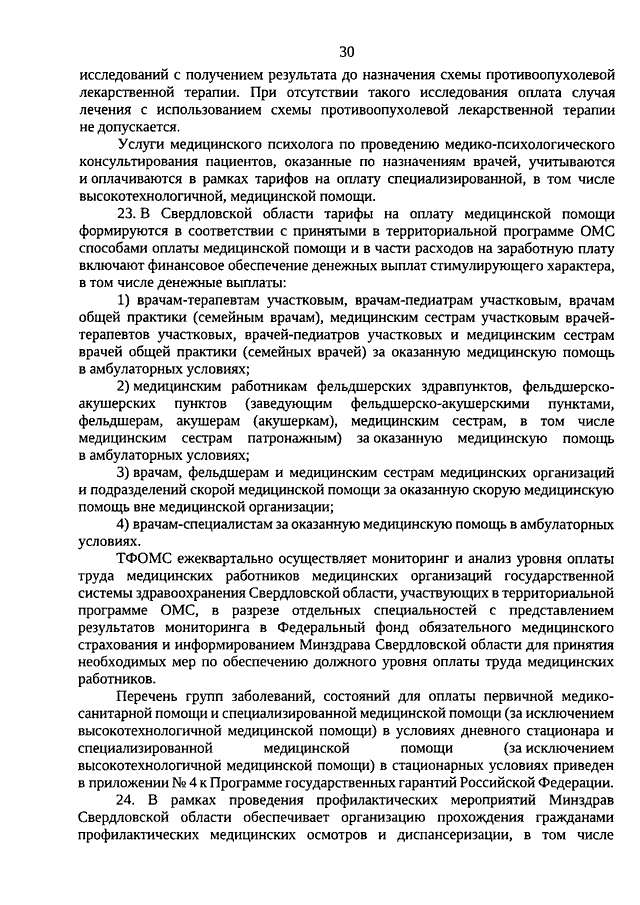 30

исследований с получением результата до назначения схемы противоопухолевой лекарственной терапии. При отсутствии такого исследования оплата случая лечения с использованием схемы противоопухолевой лекарственной терапии не допускается.

Услуги медицинского психолога по проведению медико-психологического консультирования пациентов, оказанные по назначениям врачей, учитываются и оплачиваются в рамках тарифов на оплату специализированной, в том числе высокотехнологичной, медицинской помощи.

23. В Свердловской области тарифы на оплату медицинской помощи формируются в соответствии с принятыми в территориальной программе ОМС способами оплаты медицинской помощи и в части расходов на заработную плату включают финансовое обеспечение денежных выплат стимулирующего характера, в том числе денежные выплаты:

1) врачам-терапевтам участковым, врачам-педиатрам участковым, врачам общей практики (семейным врачам), медицинским сестрам участковым врачей-терапевтов участковых, врачей-педиатров участковых и медицинским сестрам врачей общей практики (семейных врачей) за оказанную медицинскую помощь в амбулаторных условиях;

2) медицинским работникам фельдшерских здравпунктов, фельдшерско-акушерских пунктов (заведующим фельдшерско-акушерскими пунктами, фельдшерам, акушерам (акушеркам), медицинским сестрам, в том числе медицинским сестрам патронажным) за оказанную медицинскую помощь в амбулаторных условиях;

3) врачам, фельдшерам и медицинским сестрам медицинских организаций и подразделений скорой медицинской помощи за оказанную скорую медицинскую помощь вне медицинской организации;

4) врачам-специалистам за оказанную медицинскую помощь в амбулаторных условиях.

ТФОМС ежеквартально осуществляет мониторинг и анализ уровня оплаты труда медицинских работников медицинских организаций государственной системы здравоохранения Свердловской области, участвующих в территориальной программе ОМС, в разрезе отдельных специальностей с представлением результатов мониторинга в Федеральный фонд обязательного медицинского страхования и информированием Минздрава Свердловской области для принятия необходимых мер по обеспечению должного уровня оплаты труда медицинских работников.

Перечень групп заболеваний, состояний для оплаты первичной медико-санитарной помощи и специализированной медицинской помощи (за исключением высокотехнологичной медицинской помощи) в условиях дневного стационара и специализированной медицинской помощи (за исключением высокотехнологичной медицинской помощи) в стационарных условиях приведен в приложении № 4 к Программе государственных гарантий Российской Федерации.

24. В рамках проведения профилактических мероприятий Минздрав Свердловской области обеспечивает организацию прохождения гражданами профилактических медицинских осмотров и диспансеризации, в том числе